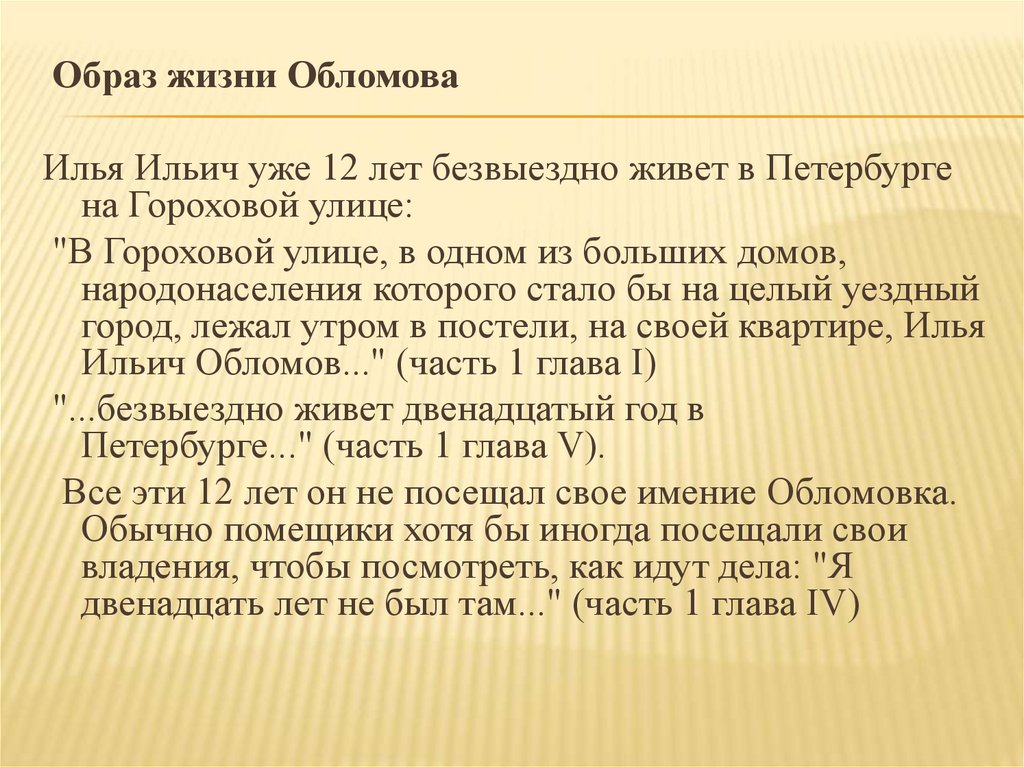 Образ жизни Обломова

Илья Ильич уже 12 лет безвыездно живет в Петербурге на Гороховой улице:

"В Гороховой улице, в одном из больших домов, народонаселения которого стало бы на целый уездный город, лежал утром в постели, на своей квартире, Илья Ильич Обломов..." (часть 1 глава I)

"...безвыездно живет двенадцатый год в Петербурге..." (часть 1 глава V).

Все эти 12 лет он не посещал свое имение Обломовка. Обычно помещики хотя бы иногда посещали свои владения, чтобы посмотреть, как идут дела: "Я двенадцать лет не был там..." (часть 1 глава IV)